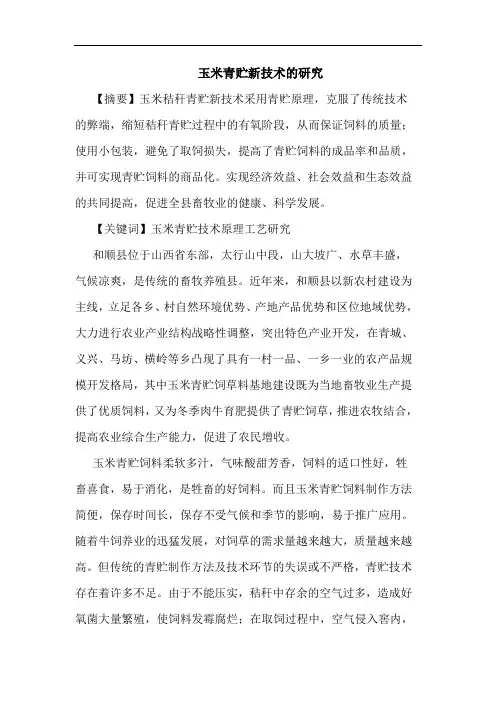 玉米青贮新技术的研究

【摘要】玉米秸秆青贮新技术采用青贮原理，克服了传统技术的弊端，缩短秸秆青贮过程中的有氧阶段，从而保证饲料的质量；使用小包装，避免了取饲损失，提高了青贮饲料的成品率和品质，并可实现青贮饲料的商品化。实现经济效益、社会效益和生态效益的共同提高，促进全县畜牧业的健康、科学发展。

【关键词】玉米青贮技术原理工艺研究

和顺县位于山西省东部，太行山中段，山大坡广、水草丰盛，气候凉爽，是传统的畜牧养殖县。近年来，和顺县以新农村建设为主线，立足各乡、村自然环境优势、产地产品优势和区位地域优势，大力进行农业产业结构战略性调整，突出特色产业开发，在青城、义兴、马坊、横岭等乡凸现了具有一村一品、一乡一业的农产品规模开发格局，其中玉米青贮饲草料基地建设既为当地畜牧业生产提供了优质饲料，又为冬季肉牛育肥提供了青贮饲草，推进农牧结合，提高农业综合生产能力，促进了农民增收。

玉米青贮饲料柔软多汁，气味酸甜芳香，饲料的适口性好，牲畜喜食，易于消化，是牲畜的好饲料。而且玉米青贮饲料制作方法简便，保存时间长，保存不受气候和季节的影响，易于推广应用。随着牛饲养业的迅猛发展，对饲草的需求量越来越大，质量越来越高。但传统的青贮制作方法及技术环节的失误或不严格，青贮技术存在着许多不足。由于不能压实，秸秆中存余的空气过多，造成好氧菌大量繁殖，使饲料发霉腐烂；在取饲过程中，空气侵入窖内，